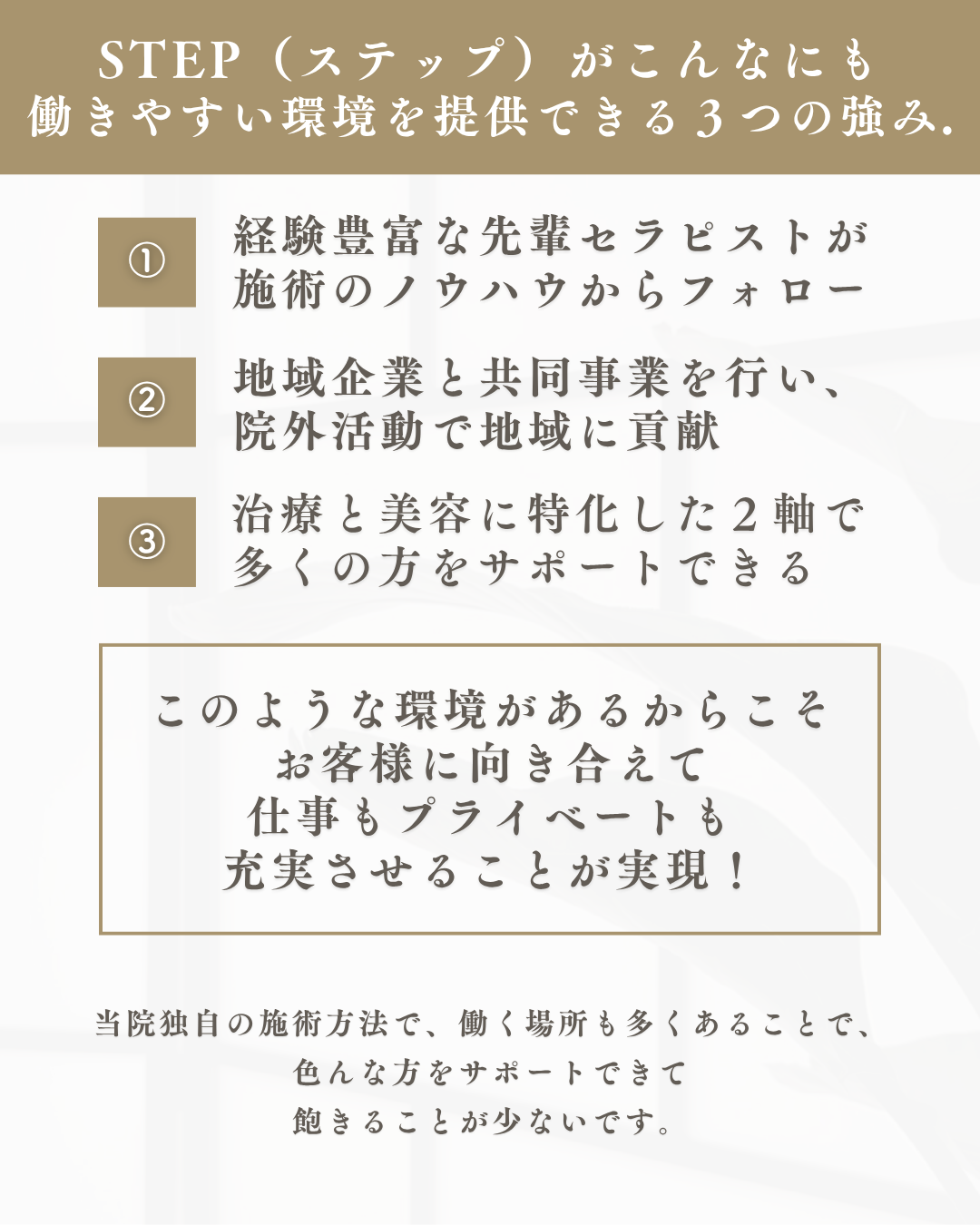 STEP（ステップ）がこんなにも
働きやすい環境を提供できる3つの強み.

①

経験豊富な先輩セラピストが
施術のノウハウからフォロー

②

地域企業と共同事業を行い、
院外活動で地域に貢献

③

治療と美容に特化した2軸で
多くの方をサポートできる

このような環境があるからこそ
お客様に向き合えて
仕事もプライベートも
充実させることが実現！

当院独自の施術方法で、働く場所も多くあることで、
色んな方をサポートできて
飽きることが少ないです。